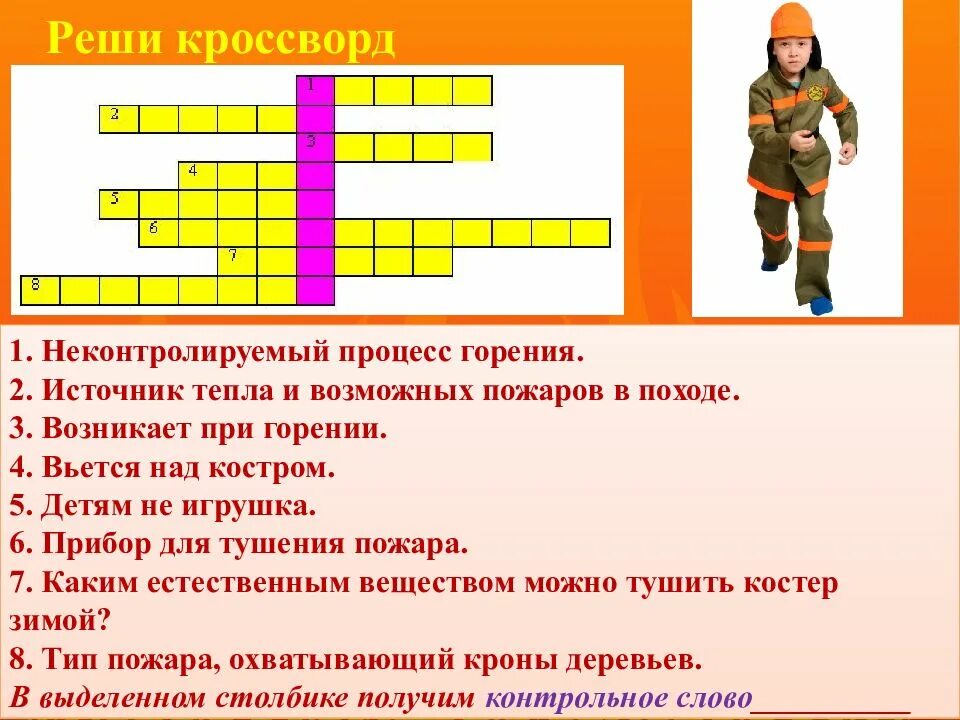 Реши кроссворд

1
2
3
4
5
6
7
8

1. Неконтролируемый процесс горения.
2. Источник тепла и возможных пожаров в походе.
3. Возникает при горении.
4. Вьется над костром.
5. Детям не игрушка.
6. Прибор для тушения пожара.
7. Каким естественным веществом можно тушить костер зимой?
8. Тип пожара, охватывающий кроны деревьев.
В выделенном столбике получим контрольное слово__________